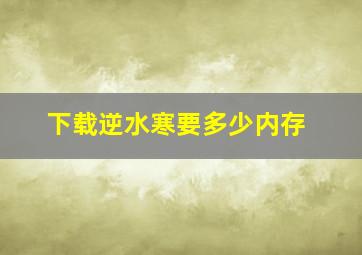 下载逆水寒要多少内存